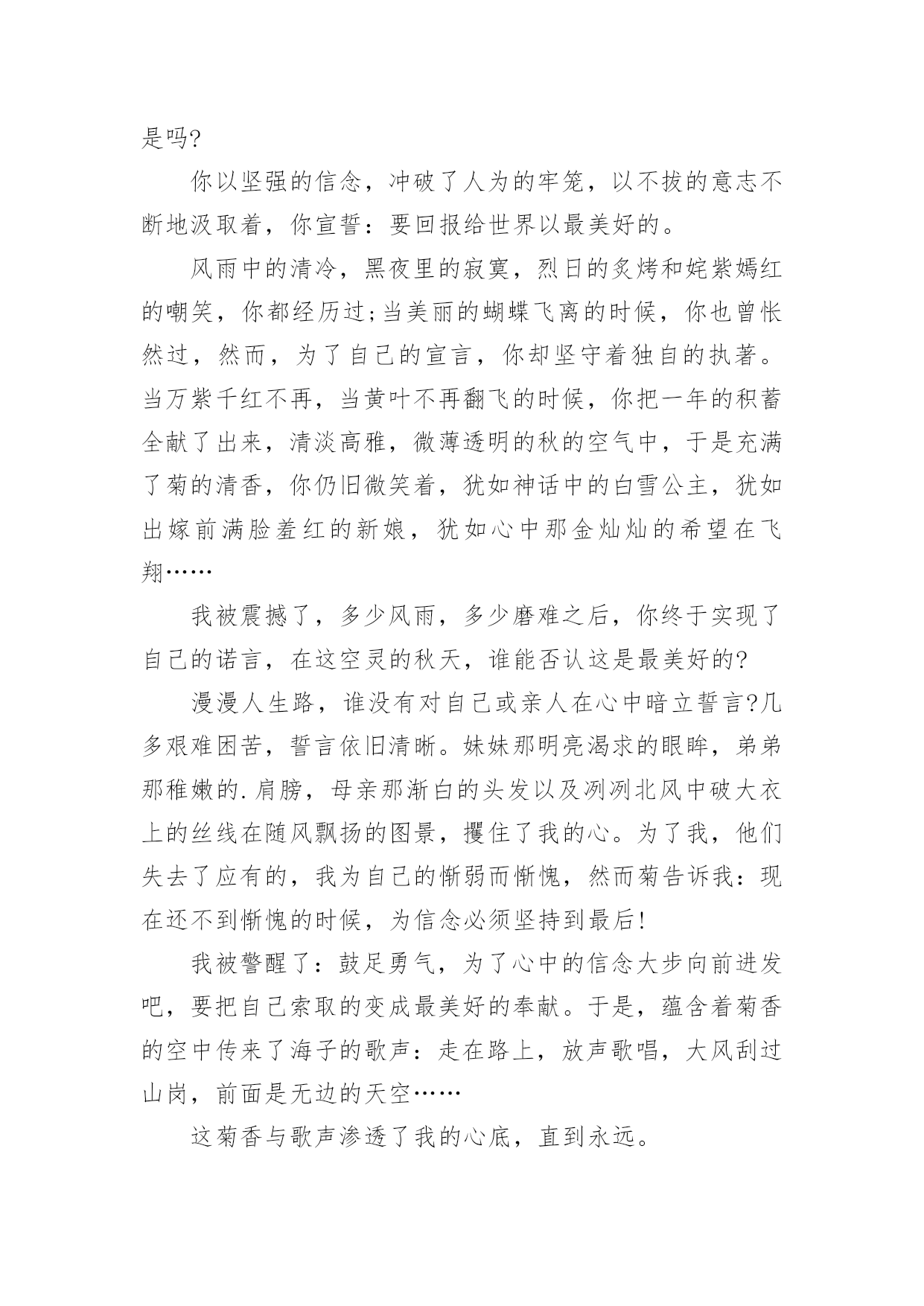 是吗?

你以坚强的信念，冲破了人为的牢笼，以不拔的意志不断地汲取着，你宣誓：要回报给世界以最美好的。

风雨中的清冷，黑夜里的寂寞，烈日的炙烤和姹紫嫣红的嘲笑，你都经历过;当美丽的蝴蝶飞离的时候，你也曾怅然过，然而，为了自己的宣言，你却坚守着独自的执著。当万紫千红不再，当黄叶不再翻飞的时候，你把一年的积蓄全献了出来，清淡高雅，微薄透明的秋的空气中，于是充满了菊的清香，你仍旧微笑着，犹如神话中的白雪公主，犹如出嫁前满脸羞红的新娘，犹如心中那金灿灿的希望在飞翔……

我被震撼了，多少风雨，多少磨难之后，你终于实现了自己的诺言，在这空灵的秋天，谁能否认这是最美好的?

漫漫人生路，谁没有对自己或亲人在心中暗立誓言?几多艰难困苦，誓言依旧清晰。妹妹那明亮渴求的眼眸，弟弟那稚嫩的.肩膀，母亲那渐白的头发以及冽冽北风中破大衣上的丝线在随风飘扬的图景，攫住了我的心。为了我，他们失去了应有的，我为自己的惭弱而惭愧，然而菊告诉我：现在还不到惭愧的时候，为信念必须坚持到最后!

我被警醒了：鼓足勇气，为了心中的信念大步向前进发吧，要把自己索取的变成最美好的奉献。于是，蕴含着菊香的空中传来了海子的歌声：走在路上，放声歌唱，大风刮过山岗，前面是无边的天空……

这菊香与歌声渗透了我的心底，直到永远。